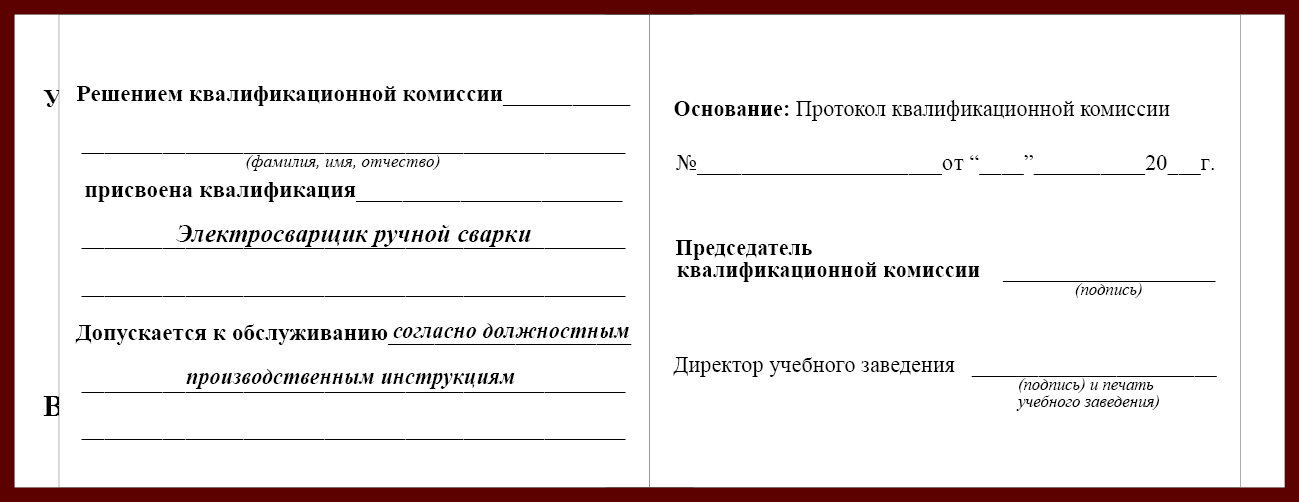 У

В

Решением квалификационной комиссии____

____
(фамилия, имя, отчество)

присвоена квалификация____

Электросварщик ручной сварки

____

Допускается к обслуживанию согласно должностным

производственным инструкциям

____

Основание: Протокол квалификационной комиссии

№____от "____"____20____г.

Председатель
квалификационной комиссии ____
(подпись)

Директор учебного заведения ____
(подпись) и печать
учебного заведения)